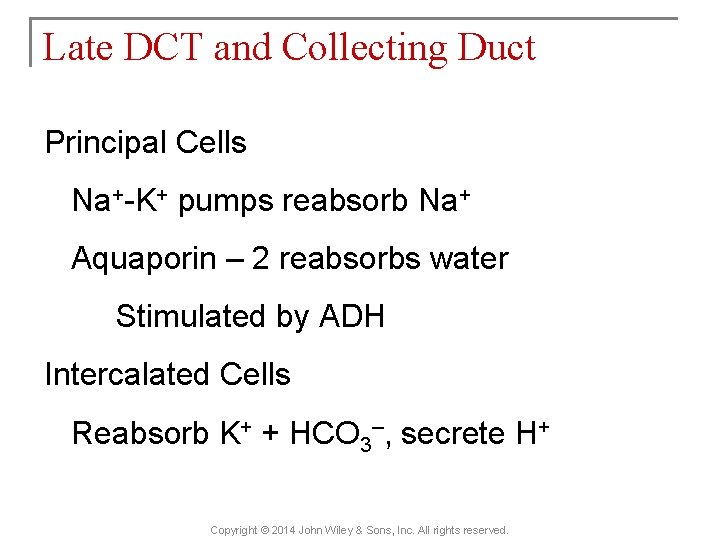 Late DCT and Collecting Duct

Principal Cells

$Na^+$-$K^+$ pumps reabsorb $Na^+$

Aquaporin – 2 reabsorbs water

Stimulated by ADH

Intercalated Cells

Reabsorb $K^+$ + $HCO_3^-$, secrete $H^+$

Copyright © 2014 John Wiley & Sons, Inc. All rights reserved.